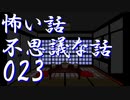 怖い話
不思議な話
023